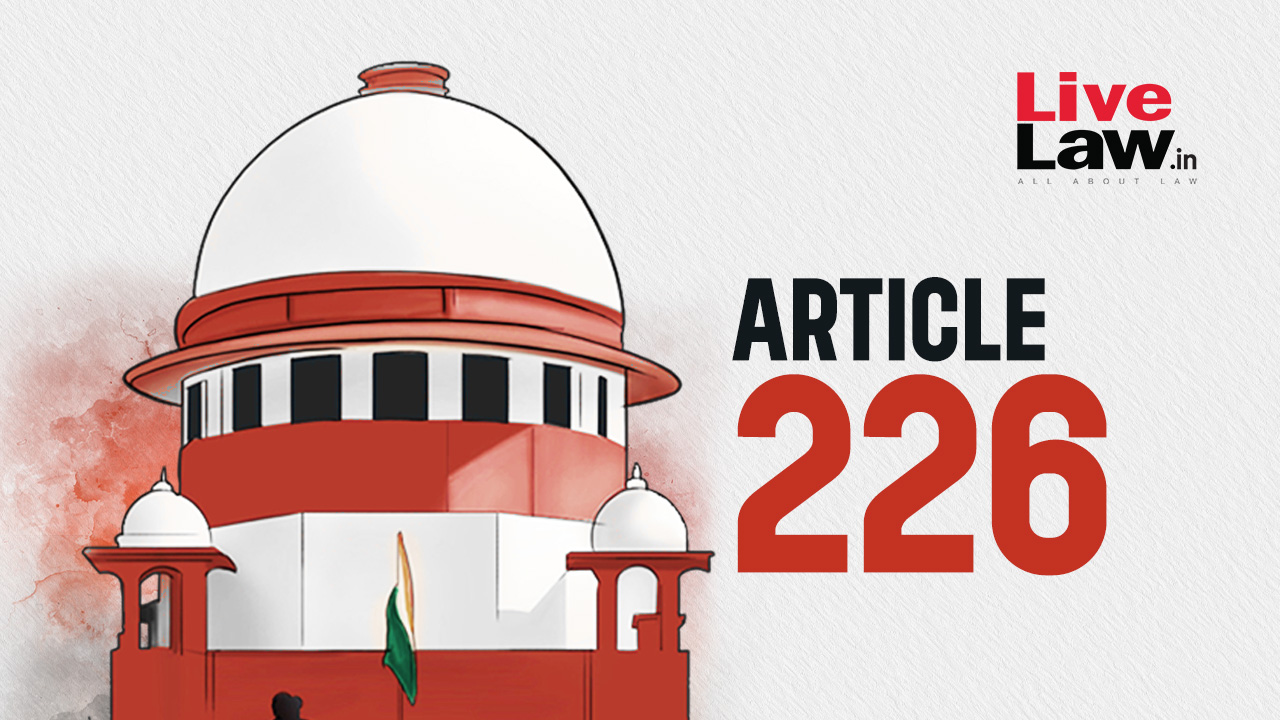 Live
Law.in
ALL ABOUT LAW

ARTICLE
226